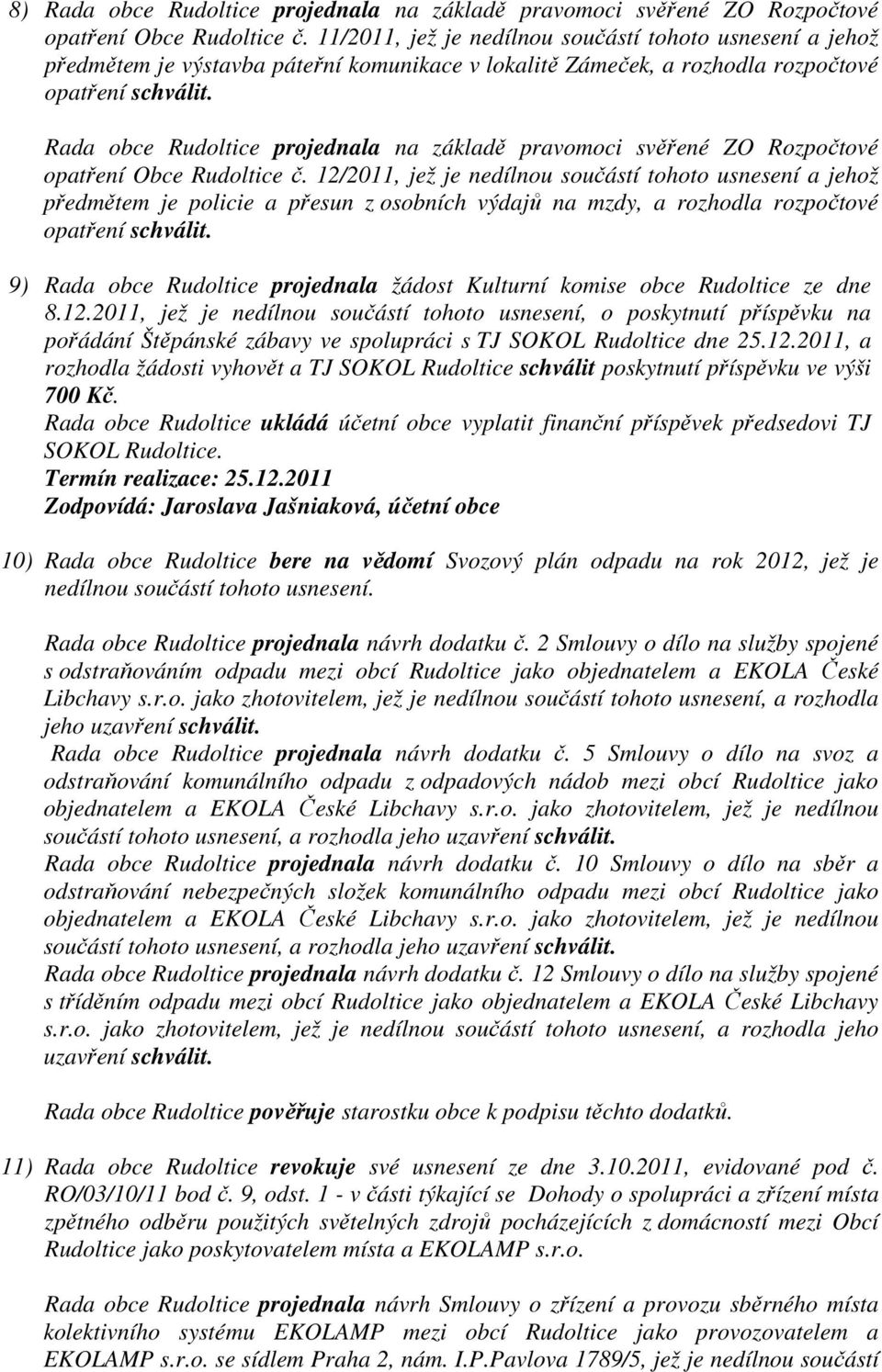 8) Rada obce Rudoltice projednala na základě pravomoci svěřené ZO Rozpočtové opatření Obce Rudoltice č. 11/2011, jež je nedílnou součástí tohoto usnesení a jehož předmětem je výstavba páteřní komunikace v lokalitě Zámeček, a rozhodla rozpočtové opatření schválit.

Rada obce Rudoltice projednala na základě pravomoci svěřené ZO Rozpočtové opatření Obce Rudoltice č. 12/2011, jež je nedílnou součástí tohoto usnesení a jehož předmětem je policie a přesun z osobních výdajů na mzdy, a rozhodla rozpočtové opatření schválit.

9) Rada obce Rudoltice projednala žádost Kulturní komise obce Rudoltice ze dne 8.12.2011, jež je nedílnou součástí tohoto usnesení, o poskytnutí příspěvku na pořádání Štěpánské zábavy ve spolupráci s TJ SOKOL Rudoltice dne 25.12.2011, a rozhodla žádosti vyhovět a TJ SOKOL Rudoltice schválit poskytnutí příspěvku ve výši 700 Kč.
Rada obce Rudoltice ukládá účetní obce vyplatit finanční příspěvek předsedovi TJ SOKOL Rudoltice.
Termín realizace: 25.12.2011
Zodpovídá: Jaroslava Jašniaková, účetní obce

10) Rada obce Rudoltice bere na vědomí Svozový plán odpadu na rok 2012, jež je nedílnou součástí tohoto usnesení.

Rada obce Rudoltice projednala návrh dodatku č. 2 Smlouvy o dílo na služby spojené s odstraňováním odpadu mezi obcí Rudoltice jako objednatelem a EKOLA České Libchavy s.r.o. jako zhotovitelem, jež je nedílnou součástí tohoto usnesení, a rozhodla jeho uzavření schválit.
Rada obce Rudoltice projednala návrh dodatku č. 5 Smlouvy o dílo na svoz a odstraňování komunálního odpadu z odpadových nádob mezi obcí Rudoltice jako objednatelem a EKOLA České Libchavy s.r.o. jako zhotovitelem, jež je nedílnou součástí tohoto usnesení, a rozhodla jeho uzavření schválit.
Rada obce Rudoltice projednala návrh dodatku č. 10 Smlouvy o dílo na sběr a odstraňování nebezpečných složek komunálního odpadu mezi obcí Rudoltice jako objednatelem a EKOLA České Libchavy s.r.o. jako zhotovitelem, jež je nedílnou součástí tohoto usnesení, a rozhodla jeho uzavření schválit.
Rada obce Rudoltice projednala návrh dodatku č. 12 Smlouvy o dílo na služby spojené s tříděním odpadu mezi obcí Rudoltice jako objednatelem a EKOLA České Libchavy s.r.o. jako zhotovitelem, jež je nedílnou součástí tohoto usnesení, a rozhodla jeho uzavření schválit.

Rada obce Rudoltice pověřuje starostku obce k podpisu těchto dodatků.

11) Rada obce Rudoltice revokuje své usnesení ze dne 3.10.2011, evidované pod č. RO/03/10/11 bod č. 9, odst. 1 - v části týkající se Dohody o spolupráci a zřízení místa zpětného odběru použitých světelných zdrojů pocházejících z domácností mezi Obcí Rudoltice jako poskytovatelem místa a EKOLAMP s.r.o.

Rada obce Rudoltice projednala návrh Smlouvy o zřízení a provozu sběrného místa kolektivního systému EKOLAMP mezi obcí Rudoltice jako provozovatelem a EKOLAMP s.r.o. se sídlem Praha 2, nám. I.P.Pavlova 1789/5, jež je nedílnou součástí